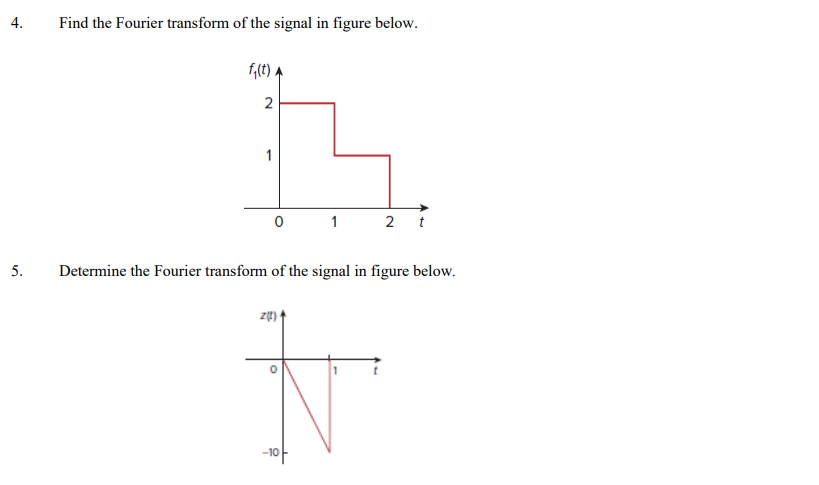 4. Find the Fourier transform of the signal in figure below.

$f_1(t)$
2
1
0 1 2 $t$

5. Determine the Fourier transform of the signal in figure below.

$z(t)$
0 1 $t$
−10